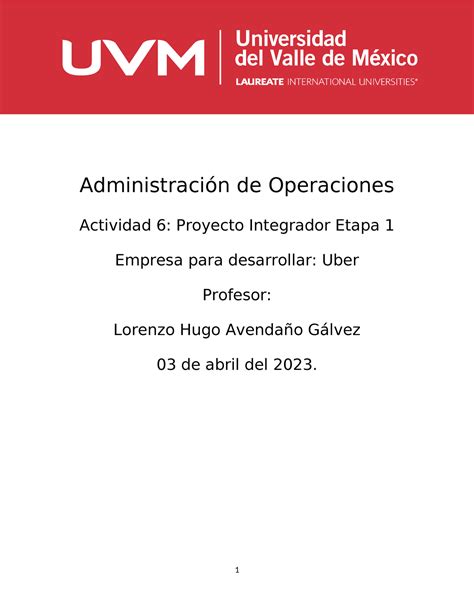 UVM
Universidad del Valle de México
LAUREATE INTERNATIONAL UNIVERSITIES®

Administración de Operaciones

Actividad 6: Proyecto Integrador Etapa 1

Empresa para desarrollar: Uber

Profesor:

Lorenzo Hugo Avendaño Gálvez

03 de abril del 2023.

1